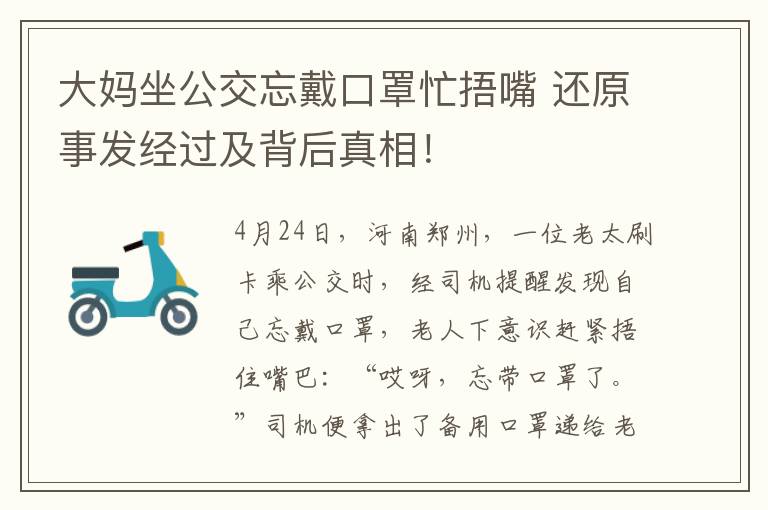 大妈坐公交忘戴口罩忙捂嘴 还原事发经过及背后真相!

4月24日，河南郑州，一位老太刷卡乘公交时，经司机提醒发现自己忘戴口罩，老人下意识赶紧捂住嘴巴：“哎呀，忘带口罩了。”司机便拿出了备用口罩递给老